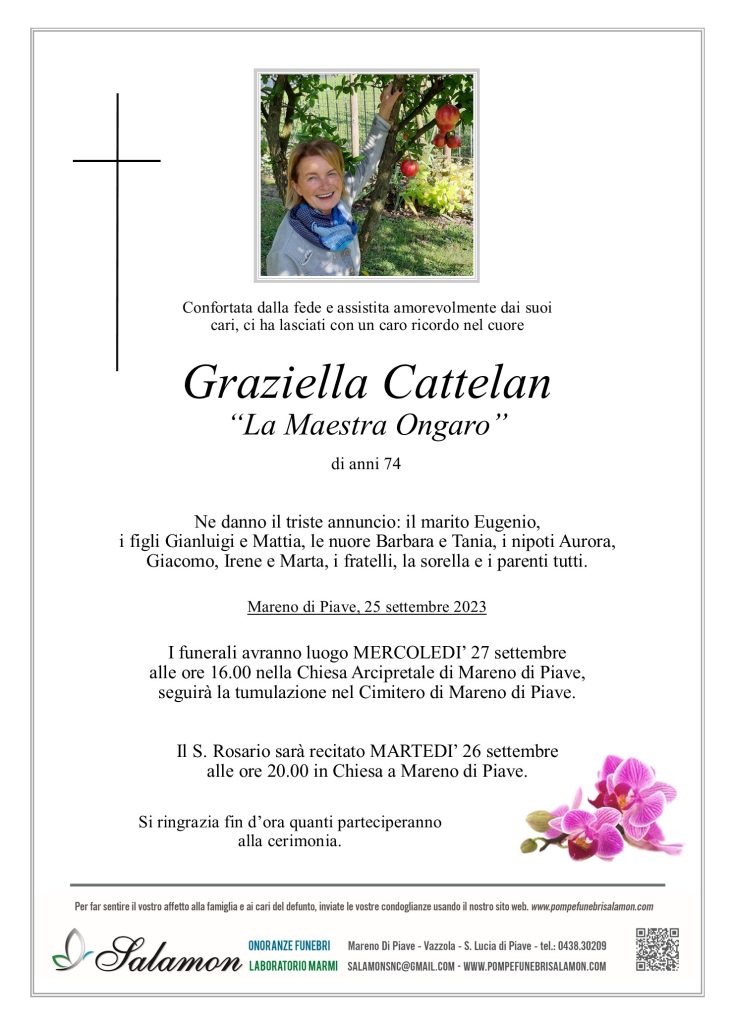 Confortata dalla fede e assistita amorevolmente dai suoi cari, ci ha lasciati con un caro ricordo nel cuore

Graziella Cattelan

"La Maestra Ongaro"

di anni 74

Ne danno il triste annuncio: il marito Eugenio, i figli Gianluigi e Mattia, le nuore Barbara e Tania, i nipoti Aurora, Giacomo, Irene e Marta, i fratelli, la sorella e i parenti tutti.

Mareno di Piave, 25 settembre 2023

I funerali avranno luogo MERCOLEDI' 27 settembre alle ore 16.00 nella Chiesa Arcipretale di Mareno di Piave, seguirà la tumulazione nel Cimitero di Mareno di Piave.

Il S. Rosario sarà recitato MARTEDI' 26 settembre alle ore 20.00 in Chiesa a Mareno di Piave.

Si ringrazia fin d'ora quanti parteciperanno alla cerimonia.

Per far sentire il vostro affetto alla famiglia e ai cari del defunto, inviate le vostre condoglianze usando il nostro sito web. www.pompefunebrisalamon.com

Salamon

ONORANZE FUNEBRI
LABORATORIO MARMI

Mareno Di Piave - Vazzola - S. Lucia di Piave - tel.: 0438.30209
SALAMONSNC@GMAIL.COM - WWW.POMPEFUNEBRISALAMON.COM